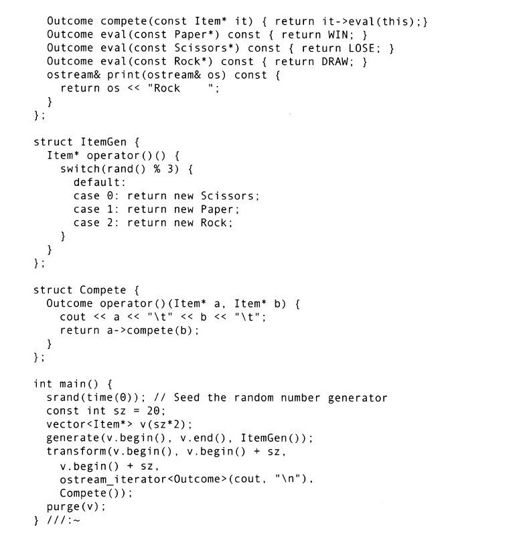 Outcome compete(const Item* it) { return it->eval(this);}
  Outcome eval(const Paper*) const { return WIN; }
  Outcome eval(const Scissors*) const { return LOSE; }
  Outcome eval(const Rock*) const { return DRAW; }
  ostream& print(ostream& os) const {
    return os << "Rock     ";
  }
};

struct ItemGen {
  Item* operator()() {
    switch(rand() % 3) {
      default:
      case 0: return new Scissors;
      case 1: return new Paper;
      case 2: return new Rock;
    }
  }
};

struct Compete {
  Outcome operator()(Item* a, Item* b) {
    cout << a << "\t" << b << "\t";
    return a->compete(b);
  }
};

int main() {
  srand(time(0)); // Seed the random number generator
  const int sz = 20;
  vector<Item*> v(sz*2);
  generate(v.begin(), v.end(), ItemGen());
  transform(v.begin(), v.begin() + sz,
    v.begin() + sz,
    ostream_iterator<Outcome>(cout, "\n"),
    Compete());
  purge(v);
} ///:~